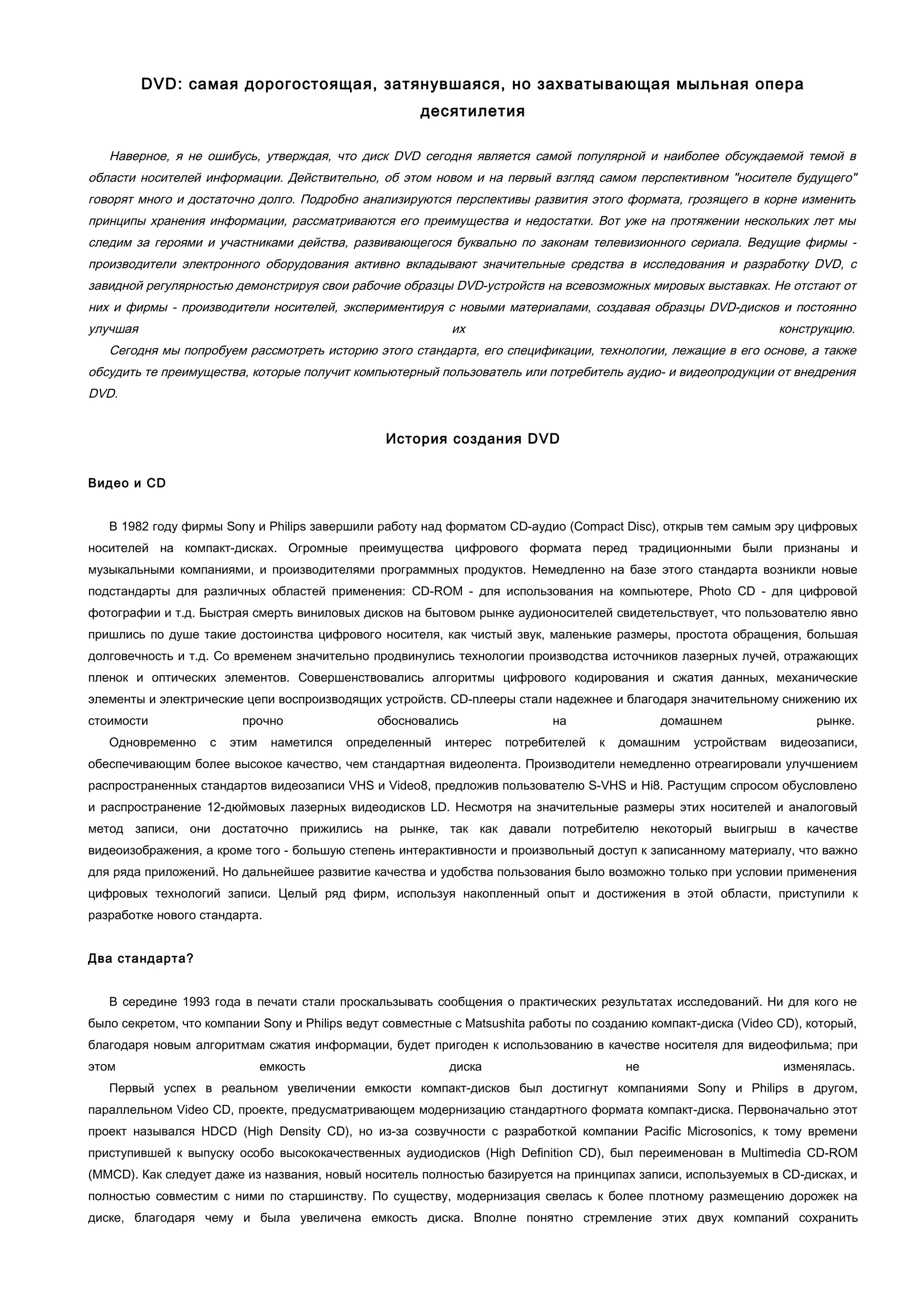 DVD: самая дорогостоящая, затянувшаяся, но захватывающая мыльная опера десятилетия

Наверное, я не ошибусь, утверждая, что диск DVD сегодня является самой популярной и наиболее обсуждаемой темой в области носителей информации. Действительно, об этом новом и на первый взгляд самом перспективном "носителе будущего" говорят много и достаточно долго. Подробно анализируются перспективы развития этого формата, грозящего в корне изменить принципы хранения информации, рассматриваются его преимущества и недостатки. Вот уже на протяжении нескольких лет мы следим за героями и участниками действа, развивающегося буквально по законам телевизионного сериала. Ведущие фирмы - производители электронного оборудования активно вкладывают значительные средства в исследования и разработку DVD, с завидной регулярностью демонстрируя свои рабочие образцы DVD-устройств на всевозможных мировых выставках. Не отстают от них и фирмы - производители носителей, экспериментируя с новыми материалами, создавая образцы DVD-дисков и постоянно улучшая их конструкцию.
Сегодня мы попробуем рассмотреть историю этого стандарта, его спецификации, технологии, лежащие в его основе, а также обсудить те преимущества, которые получит компьютерный пользователь или потребитель аудио- и видеопродукции от внедрения DVD.

История создания DVD

Видео и CD

В 1982 году фирмы Sony и Philips завершили работу над форматом CD-аудио (Compact Disc), открыв тем самым эру цифровых носителей на компакт-дисках. Огромные преимущества цифрового формата перед традиционными были признаны и музыкальными компаниями, и производителями программных продуктов. Немедленно на базе этого стандарта возникли новые подстандарты для различных областей применения: CD-ROM - для использования на компьютере, Photo CD - для цифровой фотографии и т.д. Быстрая смерть виниловых дисков на бытовом рынке аудионосителей свидетельствует, что пользователю явно пришлись по душе такие достоинства цифрового носителя, как чистый звук, маленькие размеры, простота обращения, большая долговечность и т.д. Со временем значительно продвинулись технологии производства источников лазерных лучей, отражающих пленок и оптических элементов. Совершенствовались алгоритмы цифрового кодирования и сжатия данных, механические элементы и электрические цепи воспроизводящих устройств. CD-плееры стали надежнее и благодаря значительному снижению их стоимости прочно обосновались на домашнем рынке.
Одновременно с этим наметился определенный интерес потребителей к домашним устройствам видеозаписи, обеспечивающим более высокое качество, чем стандартная видеолента. Производители немедленно отреагировали улучшением распространенных стандартов видеозаписи VHS и Video8, предложив пользователю S-VHS и Hi8. Растущим спросом обусловлено и распространение 12-дюймовых лазерных видеодисков LD. Несмотря на значительные размеры этих носителей и аналоговый метод записи, они достаточно прижились на рынке, так как давали потребителю некоторый выигрыш в качестве видеоизображения, а кроме того - большую степень интерактивности и произвольный доступ к записанному материалу, что важно для ряда приложений. Но дальнейшее развитие качества и удобства пользования было возможно только при условии применения цифровых технологий записи. Целый ряд фирм, используя накопленный опыт и достижения в этой области, приступили к разработке нового стандарта.

Два стандарта?

В середине 1993 года в печати стали проскальзывать сообщения о практических результатах исследований. Ни для кого не было секретом, что компании Sony и Philips ведут совместные с Matsushita работы по созданию компакт-диска (Video CD), который, благодаря новым алгоритмам сжатия информации, будет пригоден к использованию в качестве носителя для видеофильма; при этом емкость диска не изменялась.
Первый успех в реальном увеличении емкости компакт-дисков был достигнут компаниями Sony и Philips в другом, параллельном Video CD, проекте, предусматривающем модернизацию стандартного формата компакт-диска. Первоначально этот проект назывался HDCD (High Density CD), но из-за созвучности с разработкой компании Pacific Microsonics, к тому времени приступившей к выпуску особо высококачественных аудиодисков (High Definition CD), был переименован в Multimedia CD-ROM (MMCD). Как следует даже из названия, новый носитель полностью базируется на принципах записи, используемых в CD-дисках, и полностью совместим с ними по старшинству. По существу, модернизация свелась к более плотному размещению дорожек на диске, благодаря чему и была увеличена емкость диска. Вполне понятно стремление этих двух компаний сохранить